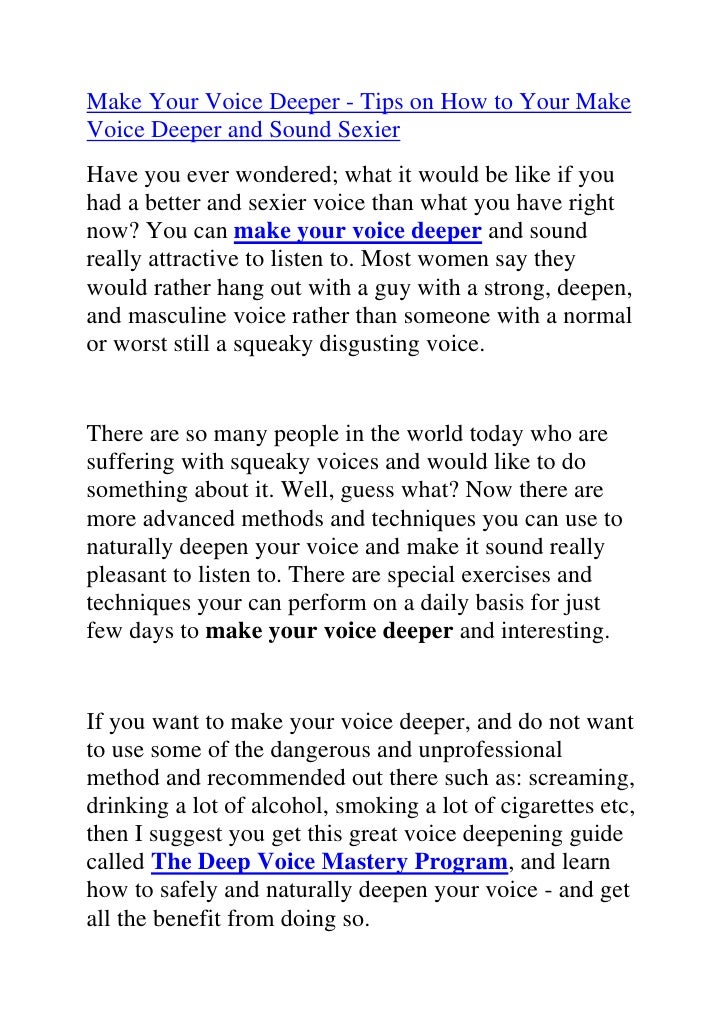 Make Your Voice Deeper - Tips on How to Your Make Voice Deeper and Sound Sexier

Have you ever wondered; what it would be like if you had a better and sexier voice than what you have right now? You can make your voice deeper and sound really attractive to listen to. Most women say they would rather hang out with a guy with a strong, deepen, and masculine voice rather than someone with a normal or worst still a squeaky disgusting voice.

There are so many people in the world today who are suffering with squeaky voices and would like to do something about it. Well, guess what? Now there are more advanced methods and techniques you can use to naturally deepen your voice and make it sound really pleasant to listen to. There are special exercises and techniques your can perform on a daily basis for just few days to make your voice deeper and interesting.

If you want to make your voice deeper, and do not want to use some of the dangerous and unprofessional method and recommended out there such as: screaming, drinking a lot of alcohol, smoking a lot of cigarettes etc, then I suggest you get this great voice deepening guide called The Deep Voice Mastery Program, and learn how to safely and naturally deepen your voice - and get all the benefit from doing so.